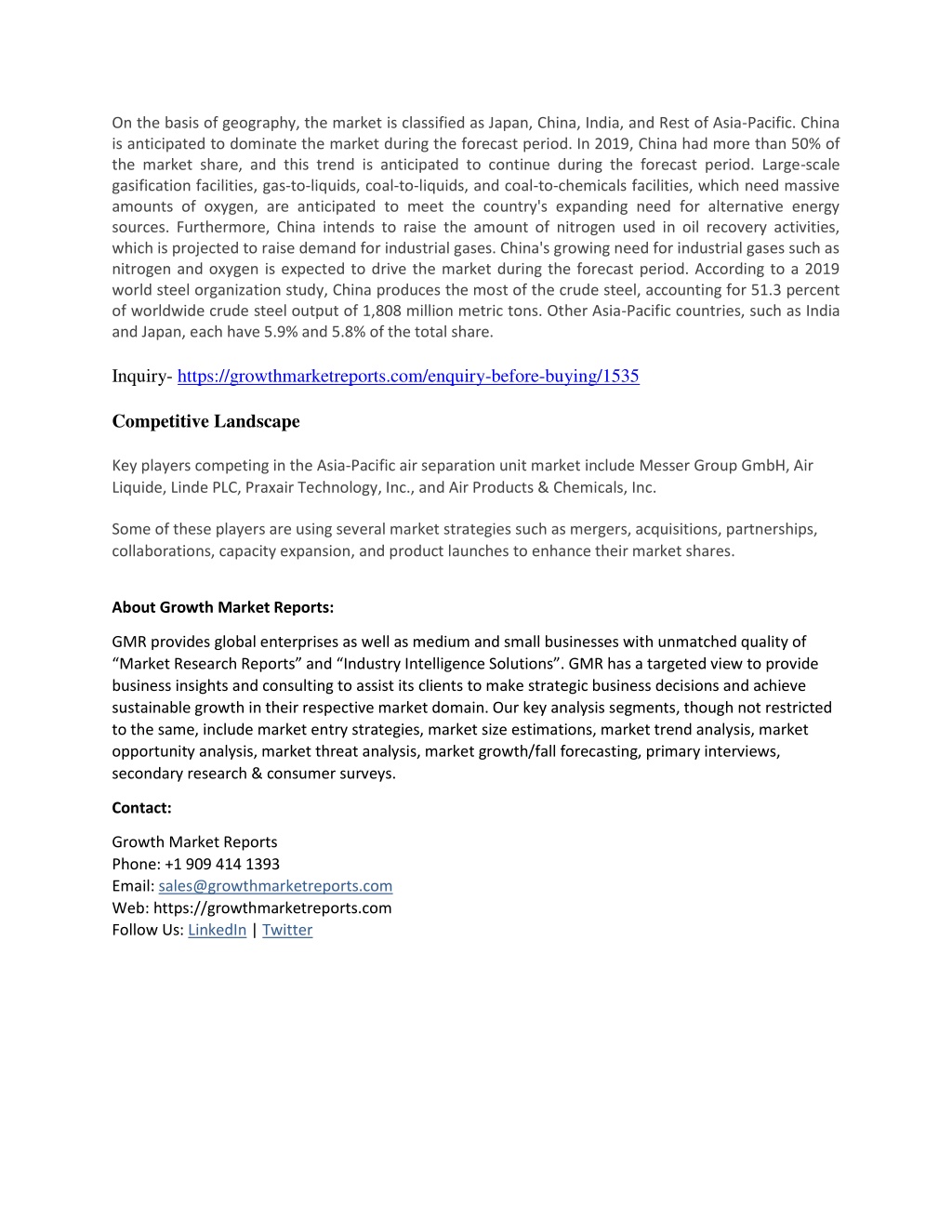 On the basis of geography, the market is classified as Japan, China, India, and Rest of Asia-Pacific. China is anticipated to dominate the market during the forecast period. In 2019, China had more than 50% of the market share, and this trend is anticipated to continue during the forecast period. Large-scale gasification facilities, gas-to-liquids, coal-to-liquids, and coal-to-chemicals facilities, which need massive amounts of oxygen, are anticipated to meet the country's expanding need for alternative energy sources. Furthermore, China intends to raise the amount of nitrogen used in oil recovery activities, which is projected to raise demand for industrial gases. China's growing need for industrial gases such as nitrogen and oxygen is expected to drive the market during the forecast period. According to a 2019 world steel organization study, China produces the most of the crude steel, accounting for 51.3 percent of worldwide crude steel output of 1,808 million metric tons. Other Asia-Pacific countries, such as India and Japan, each have 5.9% and 5.8% of the total share.

Inquiry- https://growthmarketreports.com/enquiry-before-buying/1535

Competitive Landscape

Key players competing in the Asia-Pacific air separation unit market include Messer Group GmbH, Air Liquide, Linde PLC, Praxair Technology, Inc., and Air Products & Chemicals, Inc.

Some of these players are using several market strategies such as mergers, acquisitions, partnerships, collaborations, capacity expansion, and product launches to enhance their market shares.

About Growth Market Reports:

GMR provides global enterprises as well as medium and small businesses with unmatched quality of “Market Research Reports” and “Industry Intelligence Solutions”. GMR has a targeted view to provide business insights and consulting to assist its clients to make strategic business decisions and achieve sustainable growth in their respective market domain. Our key analysis segments, though not restricted to the same, include market entry strategies, market size estimations, market trend analysis, market opportunity analysis, market threat analysis, market growth/fall forecasting, primary interviews, secondary research & consumer surveys.

Contact:

Growth Market Reports
Phone: +1 909 414 1393
Email: sales@growthmarketreports.com
Web: https://growthmarketreports.com
Follow Us: LinkedIn | Twitter